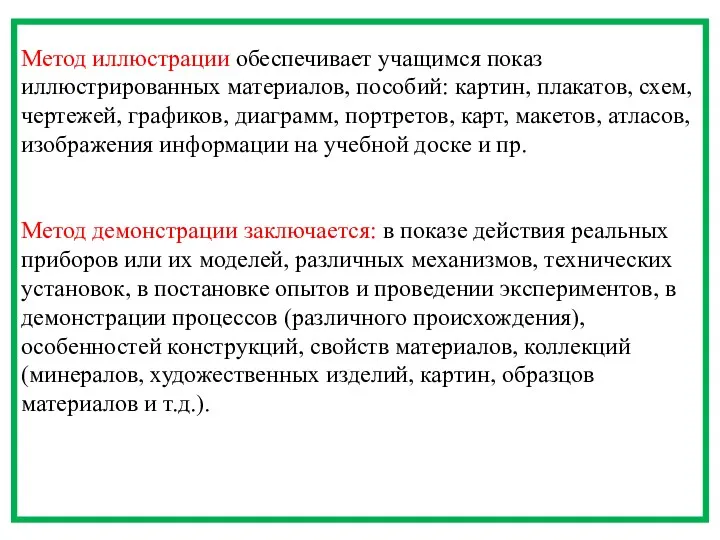 Метод иллюстрации обеспечивает учащимся показ иллюстрированных материалов, пособий: картин, плакатов, схем, чертежей, графиков, диаграмм, портретов, карт, макетов, атласов, изображения информации на учебной доске и пр.

Метод демонстрации заключается: в показе действия реальных приборов или их моделей, различных механизмов, технических установок, в постановке опытов и проведении экспериментов, в демонстрации процессов (различного происхождения), особенностей конструкций, свойств материалов, коллекций (минералов, художественных изделий, картин, образцов материалов и т.д.).